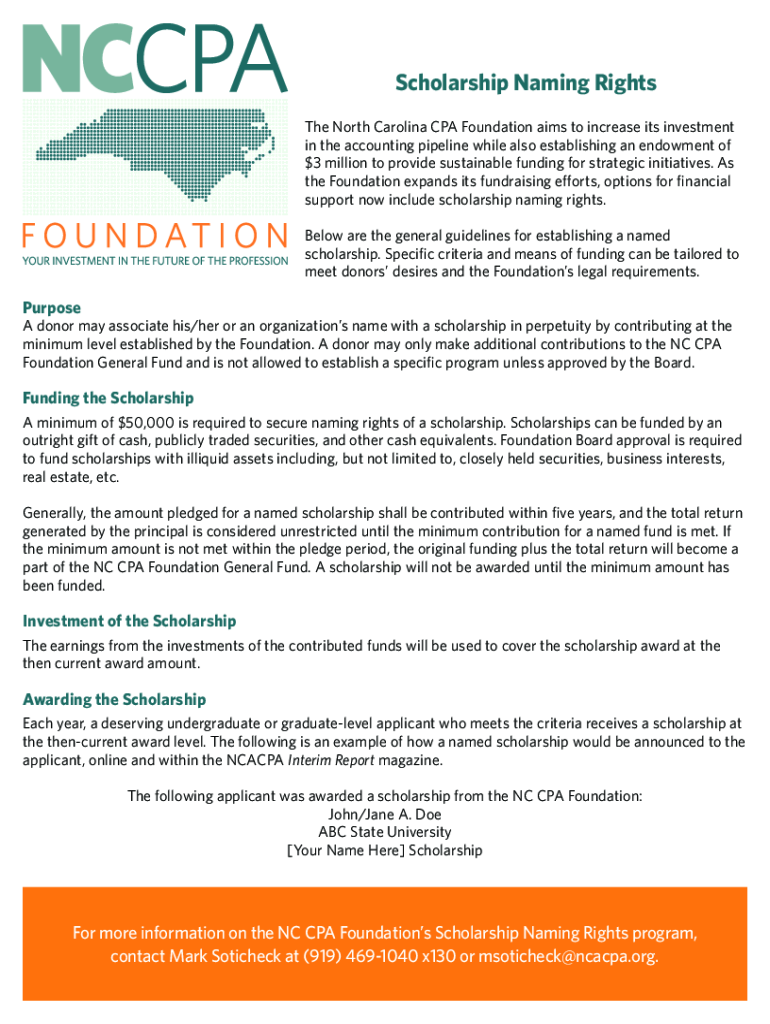 NCCPA

FOUNDATION
YOUR INVESTMENT IN THE FUTURE OF THE PROFESSION

Scholarship Naming Rights

The North Carolina CPA Foundation aims to increase its investment in the accounting pipeline while also establishing an endowment of $3 million to provide sustainable funding for strategic initiatives. As the Foundation expands its fundraising efforts, options for financial support now include scholarship naming rights.

Below are the general guidelines for establishing a named scholarship. Specific criteria and means of funding can be tailored to meet donors' desires and the Foundation's legal requirements.

Purpose
A donor may associate his/her or an organization's name with a scholarship in perpetuity by contributing at the minimum level established by the Foundation. A donor may only make additional contributions to the NC CPA Foundation General Fund and is not allowed to establish a specific program unless approved by the Board.

Funding the Scholarship
A minimum of $50,000 is required to secure naming rights of a scholarship. Scholarships can be funded by an outright gift of cash, publicly traded securities, and other cash equivalents. Foundation Board approval is required to fund scholarships with illiquid assets including, but not limited to, closely held securities, business interests, real estate, etc.

Generally, the amount pledged for a named scholarship shall be contributed within five years, and the total return generated by the principal is considered unrestricted until the minimum contribution for a named fund is met. If the minimum amount is not met within the pledge period, the original funding plus the total return will become a part of the NC CPA Foundation General Fund. A scholarship will not be awarded until the minimum amount has been funded.

Investment of the Scholarship
The earnings from the investments of the contributed funds will be used to cover the scholarship award at the then current award amount.

Awarding the Scholarship
Each year, a deserving undergraduate or graduate-level applicant who meets the criteria receives a scholarship at the then-current award level. The following is an example of how a named scholarship would be announced to the applicant, online and within the NCACPA Interim Report magazine.

The following applicant was awarded a scholarship from the NC CPA Foundation:
John/Jane A. Doe
ABC State University
[Your Name Here] Scholarship

For more information on the NC CPA Foundation's Scholarship Naming Rights program, contact Mark Soticheck at (919) 469-1040 x130 or msoticheck@ncacpa.org.